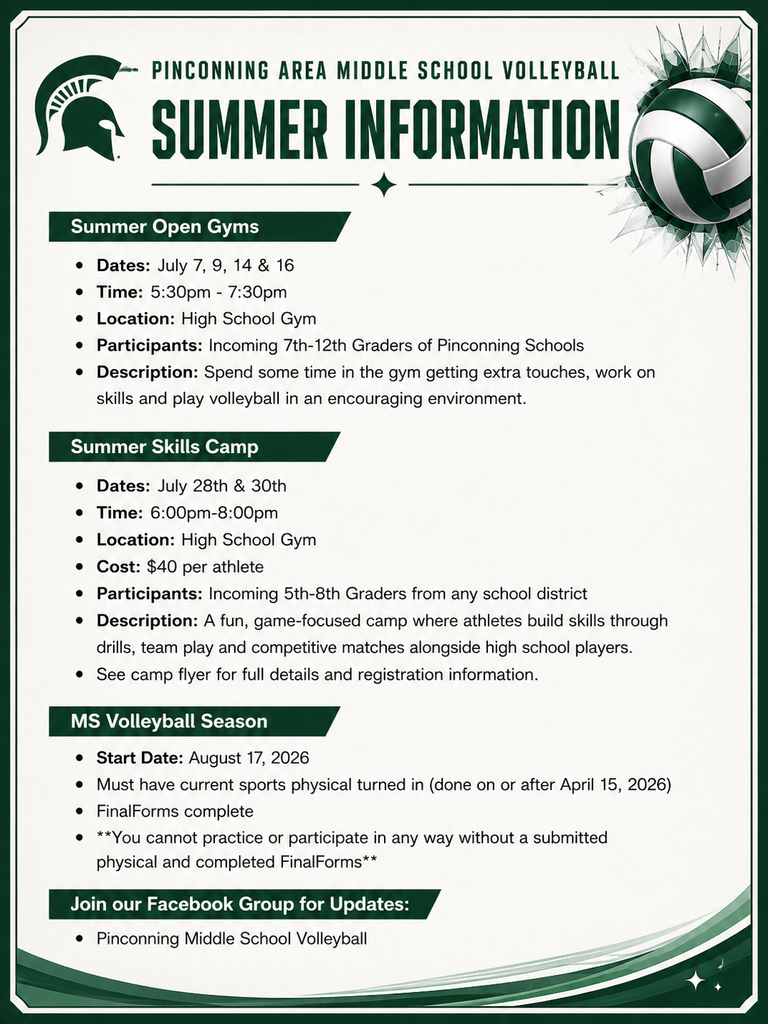 PINCONNING AREA MIDDLE SCHOOL VOLLEYBALL

SUMMER INFORMATION

Summer Open Gyms

• Dates: July 7, 9, 14 & 16
• Time: 5:30pm - 7:30pm
• Location: High School Gym
• Participants: Incoming 7th-12th Graders of Pinconning Schools
• Description: Spend some time in the gym getting extra touches, work on skills and play volleyball in an encouraging environment.

Summer Skills Camp

• Dates: July 28th & 30th
• Time: 6:00pm-8:00pm
• Location: High School Gym
• Cost: $40 per athlete
• Participants: Incoming 5th-8th Graders from any school district
• Description: A fun, game-focused camp where athletes build skills through drills, team play and competitive matches alongside high school players.
• See camp flyer for full details and registration information.

MS Volleyball Season

• Start Date: August 17, 2026
• Must have current sports physical turned in (done on or after April 15, 2026)
• FinalForms complete
• **You cannot practice or participate in any way without a submitted physical and completed FinalForms**

Join our Facebook Group for Updates:

• Pinconning Middle School Volleyball